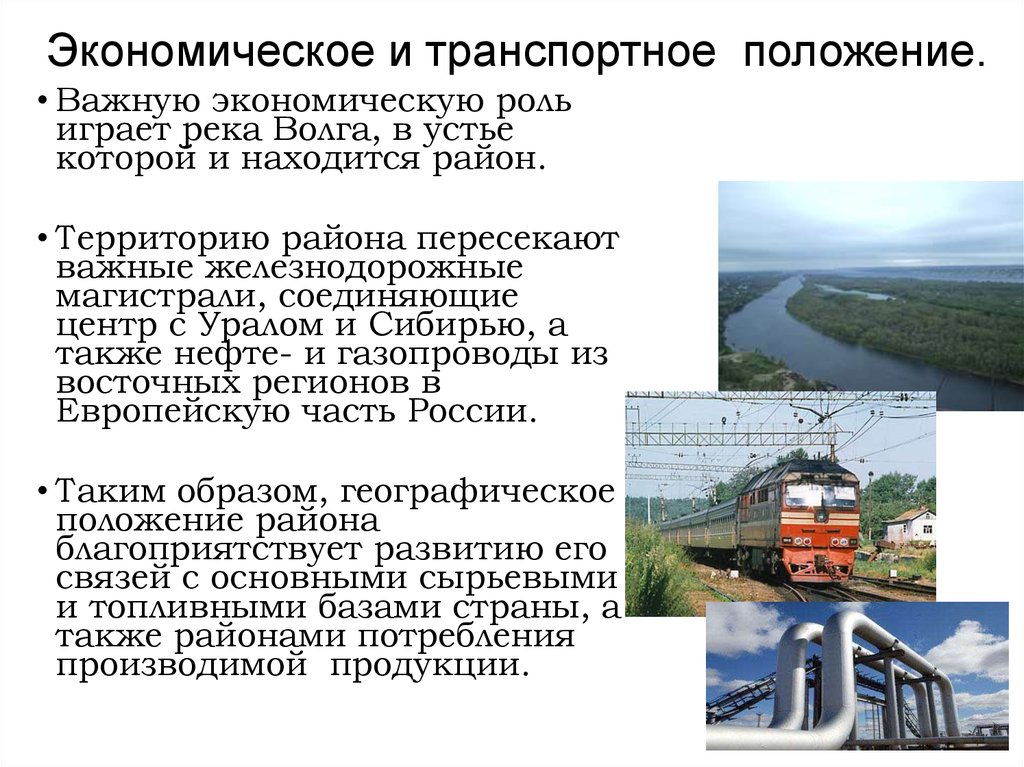 Экономическое и транспортное положение.

• Важную экономическую роль играет река Волга, в устье которой и находится район.

• Территорию района пересекают важные железнодорожные магистрали, соединяющие центр с Уралом и Сибирью, а также нефте- и газопроводы из восточных регионов в Европейскую часть России.

• Таким образом, географическое положение района благоприятствует развитию его связей с основными сырьевыми и топливными базами страны, а также районами потребления производимой продукции.